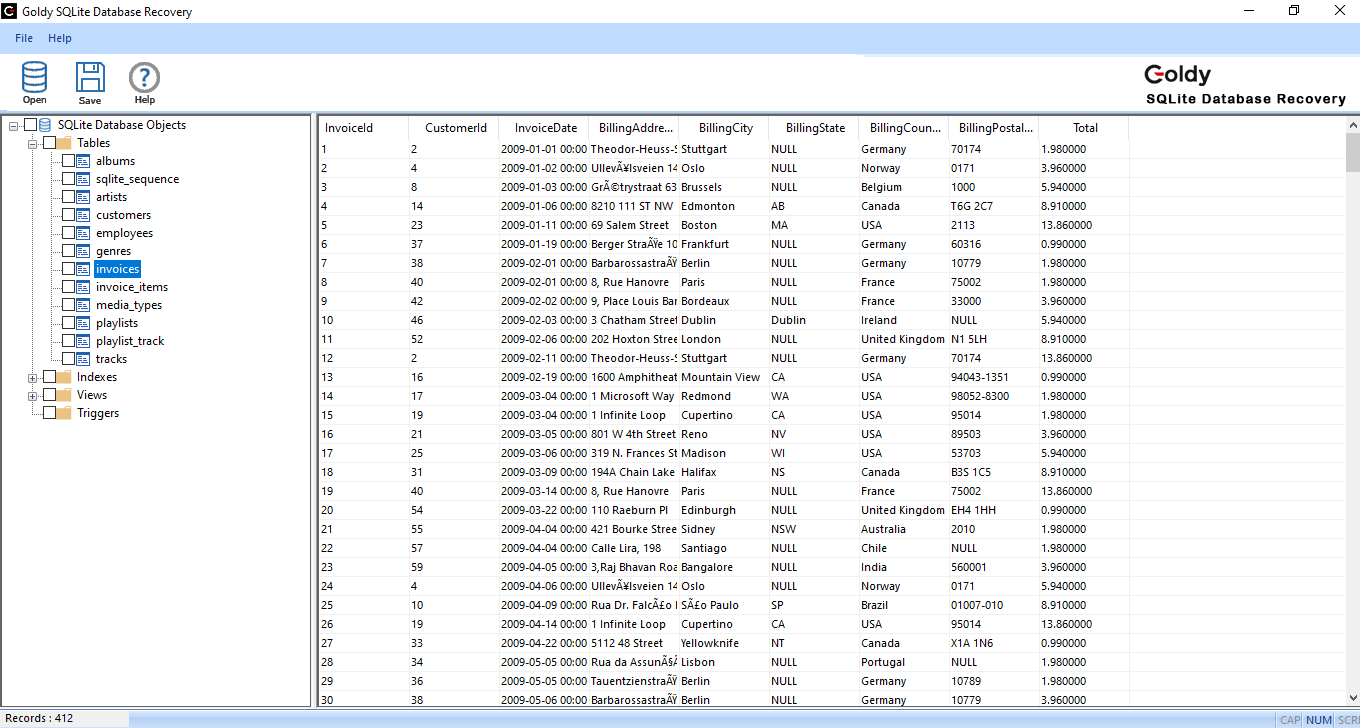 Goldy SQLite Database Recovery

File Help

Open Save Help

Goldy
SQLite Database Recovery

SQLite Database Objects
Tables
albums
sqlite_sequence
artists
customers
employees
genres
invoices
invoice_items
media_types
playlists
playlist_track
tracks
Indexes
Views
Triggers

| InvoiceId | CustomerId | InvoiceDate | BillingAddre... | BillingCity | BillingState | BillingCoun... | BillingPostal... | Total |
|---|---|---|---|---|---|---|---|---|
| 1 | 2 | 2009-01-01 00:00 | Theodor-Heuss-S | Stuttgart | NULL | Germany | 70174 | 1.980000 |
| 2 | 4 | 2009-01-02 00:00 | UllevÃ¥lsveien 14 | Oslo | NULL | Norway | 0171 | 3.960000 |
| 3 | 8 | 2009-01-03 00:00 | GrÃ©trystraat 63 | Brussels | NULL | Belgium | 1000 | 5.940000 |
| 4 | 14 | 2009-01-06 00:00 | 8210 111 ST NW | Edmonton | AB | Canada | T6G 2C7 | 8.910000 |
| 5 | 23 | 2009-01-11 00:00 | 69 Salem Street | Boston | MA | USA | 2113 | 13.860000 |
| 6 | 37 | 2009-01-19 00:00 | Berger StraÃŸe 10 | Frankfurt | NULL | Germany | 60316 | 0.990000 |
| 7 | 38 | 2009-02-01 00:00 | BarbarossastraÃŸ | Berlin | NULL | Germany | 10779 | 1.980000 |
| 8 | 40 | 2009-02-01 00:00 | 8, Rue Hanovre | Paris | NULL | France | 75002 | 1.980000 |
| 9 | 42 | 2009-02-02 00:00 | 9, Place Louis Bar | Bordeaux | NULL | France | 33000 | 3.960000 |
| 10 | 46 | 2009-02-03 00:00 | 3 Chatham Street | Dublin | Dublin | Ireland | NULL | 5.940000 |
| 11 | 52 | 2009-02-06 00:00 | 202 Hoxton Stree | London | NULL | United Kingdom | N1 5LH | 8.910000 |
| 12 | 2 | 2009-02-11 00:00 | Theodor-Heuss-S | Stuttgart | NULL | Germany | 70174 | 13.860000 |
| 13 | 16 | 2009-02-19 00:00 | 1600 Amphitheat | Mountain View | CA | USA | 94043-1351 | 0.990000 |
| 14 | 17 | 2009-03-04 00:00 | 1 Microsoft Way | Redmond | WA | USA | 98052-8300 | 1.980000 |
| 15 | 19 | 2009-03-04 00:00 | 1 Infinite Loop | Cupertino | CA | USA | 95014 | 1.980000 |
| 16 | 21 | 2009-03-05 00:00 | 801 W 4th Street | Reno | NV | USA | 89503 | 3.960000 |
| 17 | 25 | 2009-03-06 00:00 | 319 N. Frances St | Madison | WI | USA | 53703 | 5.940000 |
| 18 | 31 | 2009-03-09 00:00 | 194A Chain Lake | Halifax | NS | Canada | B3S 1C5 | 8.910000 |
| 19 | 40 | 2009-03-14 00:00 | 8, Rue Hanovre | Paris | NULL | France | 75002 | 13.860000 |
| 20 | 54 | 2009-03-22 00:00 | 110 Raeburn Pl | Edinburgh | NULL | United Kingdom | EH4 1HH | 0.990000 |
| 21 | 55 | 2009-04-04 00:00 | 421 Bourke Stree | Sidney | NSW | Australia | 2010 | 1.980000 |
| 22 | 57 | 2009-04-04 00:00 | Calle Lira, 198 | Santiago | NULL | Chile | NULL | 1.980000 |
| 23 | 59 | 2009-04-05 00:00 | 3,Raj Bhavan Roa | Bangalore | NULL | India | 560001 | 3.960000 |
| 24 | 4 | 2009-04-06 00:00 | UllevÃ¥lsveien 14 | Oslo | NULL | Norway | 0171 | 5.940000 |
| 25 | 10 | 2009-04-09 00:00 | Rua Dr. FalcÃ£o I | SÃ£o Paulo | SP | Brazil | 01007-010 | 8.910000 |
| 26 | 19 | 2009-04-14 00:00 | 1 Infinite Loop | Cupertino | CA | USA | 95014 | 13.860000 |
| 27 | 33 | 2009-04-22 00:00 | 5112 48 Street | Yellowknife | NT | Canada | X1A 1N6 | 0.990000 |
| 28 | 34 | 2009-05-05 00:00 | Rua da AssunÃ§Ã | Lisbon | NULL | Portugal | NULL | 1.980000 |
| 29 | 36 | 2009-05-05 00:00 | TauentzienstraÃŸ | Berlin | NULL | Germany | 10789 | 1.980000 |
| 30 | 38 | 2009-05-06 00:00 | BarbarossastraÃŸ | Berlin | NULL | Germany | 10779 | 3.960000 |

Records : 412
CAP NUM SCR